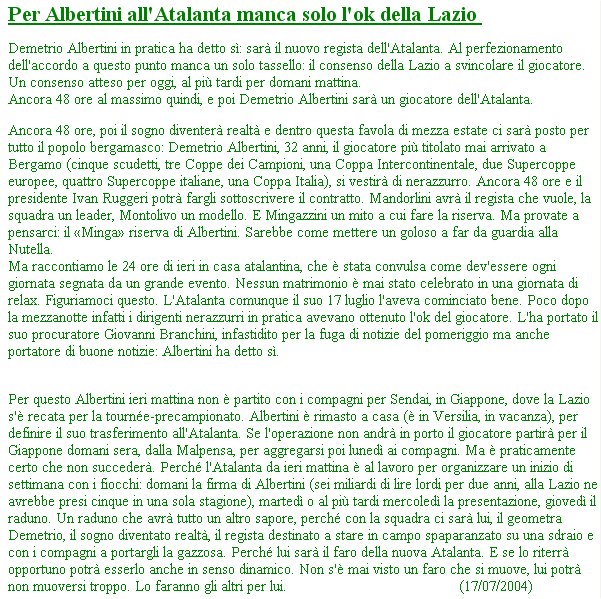 Per Albertini all'Atalanta manca solo l'ok della Lazio

Demetrio Albertini in pratica ha detto sì: sarà il nuovo regista dell'Atalanta. Al perfezionamento dell'accordo a questo punto manca un solo tassello: il consenso della Lazio a svincolare il giocatore. Un consenso atteso per oggi, al più tardi per domani mattina.
Ancora 48 ore al massimo quindi, e poi Demetrio Albertini sarà un giocatore dell'Atalanta.

Ancora 48 ore, poi il sogno diventerà realtà e dentro questa favola di mezza estate ci sarà posto per tutto il popolo bergamasco: Demetrio Albertini, 32 anni, il giocatore più titolato mai arrivato a Bergamo (cinque scudetti, tre Coppe dei Campioni, una Coppa Intercontinentale, due Supercoppe europee, quattro Supercoppe italiane, una Coppa Italia), si vestirà di nerazzurro. Ancora 48 ore e il presidente Ivan Ruggeri potrà fargli sottoscrivere il contratto. Mandorlini avrà il regista che vuole, la squadra un leader, Montolivo un modello. E Mingazzini un mito a cui fare la riserva. Ma provate a pensarci: il «Minga» riserva di Albertini. Sarebbe come mettere un goloso a far da guardia alla Nutella.
Ma raccontiamo le 24 ore di ieri in casa atalantina, che è stata convulsa come dev'essere ogni giornata segnata da un grande evento. Nessun matrimonio è mai stato celebrato in una giornata di relax. Figuriamoci questo. L'Atalanta comunque il suo 17 luglio l'aveva cominciato bene. Poco dopo la mezzanotte infatti i dirigenti nerazzurri in pratica avevano ottenuto l'ok del giocatore. L'ha portato il suo procuratore Giovanni Branchini, infastidito per la fuga di notizie del pomeriggio ma anche portatore di buone notizie: Albertini ha detto sì.

Per questo Albertini ieri mattina non è partito con i compagni per Sendai, in Giappone, dove la Lazio s'è recata per la tournée-precampionato. Albertini è rimasto a casa (è in Versilia, in vacanza), per definire il suo trasferimento all'Atalanta. Se l'operazione non andrà in porto il giocatore partirà per il Giappone domani sera, dalla Malpensa, per aggregarsi poi lunedì ai compagni. Ma è praticamente certo che non succederà. Perché l'Atalanta da ieri mattina è al lavoro per organizzare un inizio di settimana con i fiocchi: domani la firma di Albertini (sei miliardi di lire lordi per due anni, alla Lazio ne avrebbe presi cinque in una sola stagione), martedì o al più tardi mercoledì la presentazione, giovedì il raduno. Un raduno che avrà tutto un altro sapore, perché con la squadra ci sarà lui, il geometra Demetrio, il sogno diventato realtà, il regista destinato a stare in campo spaparanzato su una sdraio e con i compagni a portargli la gazzosa. Perché lui sarà il faro della nuova Atalanta. E se lo riterrà opportuno potrà esserlo anche in senso dinamico. Non s'è mai visto un faro che si muove, lui potrà non muoversi troppo. Lo faranno gli altri per lui. (17/07/2004)